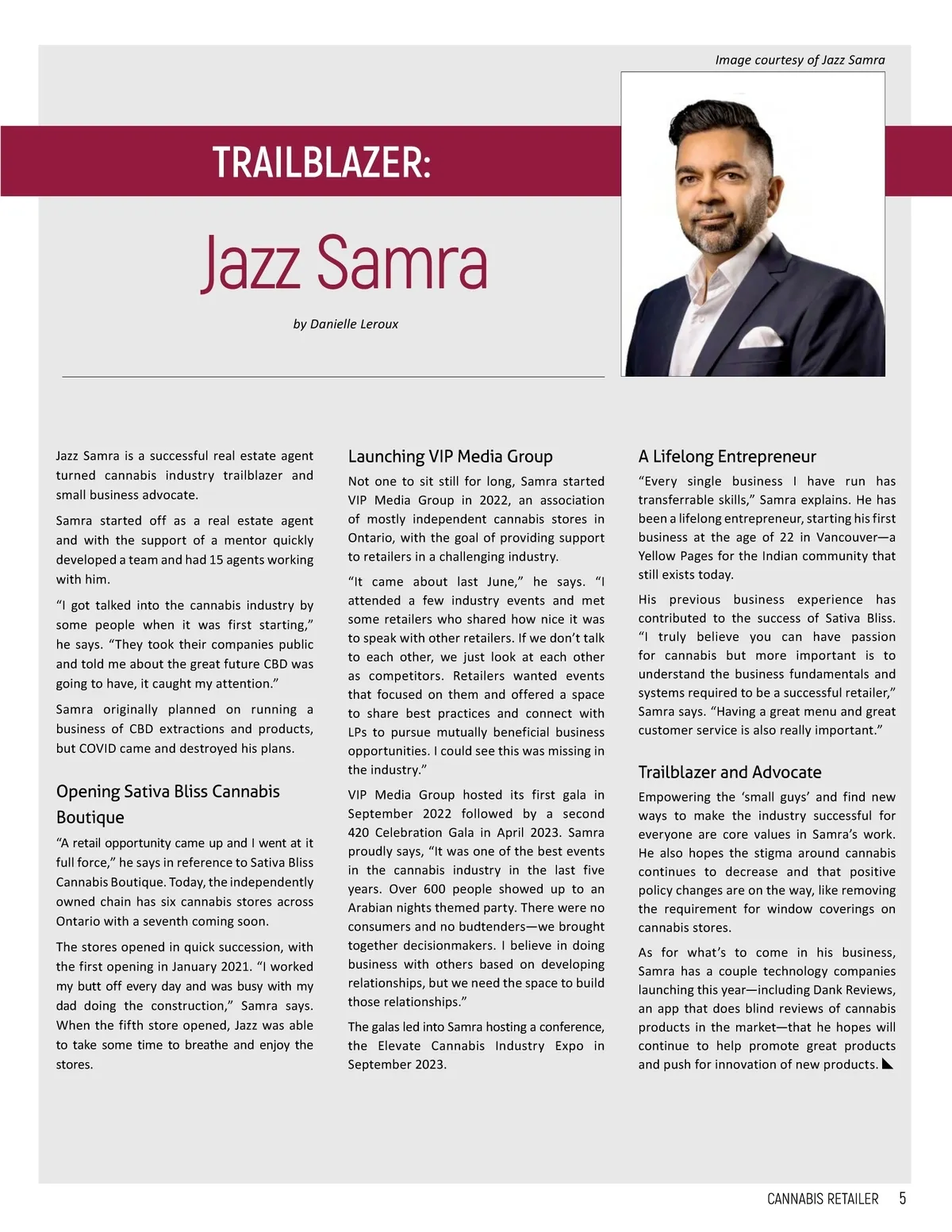 Image courtesy of Jazz Samra

TRAILBLAZER:

Jazz Samra

by Danielle Leroux

Jazz Samra is a successful real estate agent turned cannabis industry trailblazer and small business advocate.

Samra started off as a real estate agent and with the support of a mentor quickly developed a team and had 15 agents working with him.

“I got talked into the cannabis industry by some people when it was first starting,” he says. “They took their companies public and told me about the great future CBD was going to have, it caught my attention.”

Samra originally planned on running a business of CBD extractions and products, but COVID came and destroyed his plans.

Opening Sativa Bliss Cannabis Boutique

“A retail opportunity came up and I went at it full force,” he says in reference to Sativa Bliss Cannabis Boutique. Today, the independently owned chain has six cannabis stores across Ontario with a seventh coming soon.

The stores opened in quick succession, with the first opening in January 2021. “I worked my butt off every day and was busy with my dad doing the construction,” Samra says. When the fifth store opened, Jazz was able to take some time to breathe and enjoy the stores.

Launching VIP Media Group

Not one to sit still for long, Samra started VIP Media Group in 2022, an association of mostly independent cannabis stores in Ontario, with the goal of providing support to retailers in a challenging industry.

“It came about last June,” he says. “I attended a few industry events and met some retailers who shared how nice it was to speak with other retailers. If we don’t talk to each other, we just look at each other as competitors. Retailers wanted events that focused on them and offered a space to share best practices and connect with LPs to pursue mutually beneficial business opportunities. I could see this was missing in the industry.”

VIP Media Group hosted its first gala in September 2022 followed by a second 420 Celebration Gala in April 2023. Samra proudly says, “It was one of the best events in the cannabis industry in the last five years. Over 600 people showed up to an Arabian nights themed party. There were no consumers and no budtenders—we brought together decisionmakers. I believe in doing business with others based on developing relationships, but we need the space to build those relationships.”

The galas led into Samra hosting a conference, the Elevate Cannabis Industry Expo in September 2023.

A Lifelong Entrepreneur

“Every single business I have run has transferrable skills,” Samra explains. He has been a lifelong entrepreneur, starting his first business at the age of 22 in Vancouver—a Yellow Pages for the Indian community that still exists today.

His previous business experience has contributed to the success of Sativa Bliss. “I truly believe you can have passion for cannabis but more important is to understand the business fundamentals and systems required to be a successful retailer,” Samra says. “Having a great menu and great customer service is also really important.”

Trailblazer and Advocate

Empowering the ‘small guys’ and find new ways to make the industry successful for everyone are core values in Samra’s work. He also hopes the stigma around cannabis continues to decrease and that positive policy changes are on the way, like removing the requirement for window coverings on cannabis stores.

As for what’s to come in his business, Samra has a couple technology companies launching this year—including Dank Reviews, an app that does blind reviews of cannabis products in the market—that he hopes will continue to help promote great products and push for innovation of new products.

CANNABIS RETAILER 5